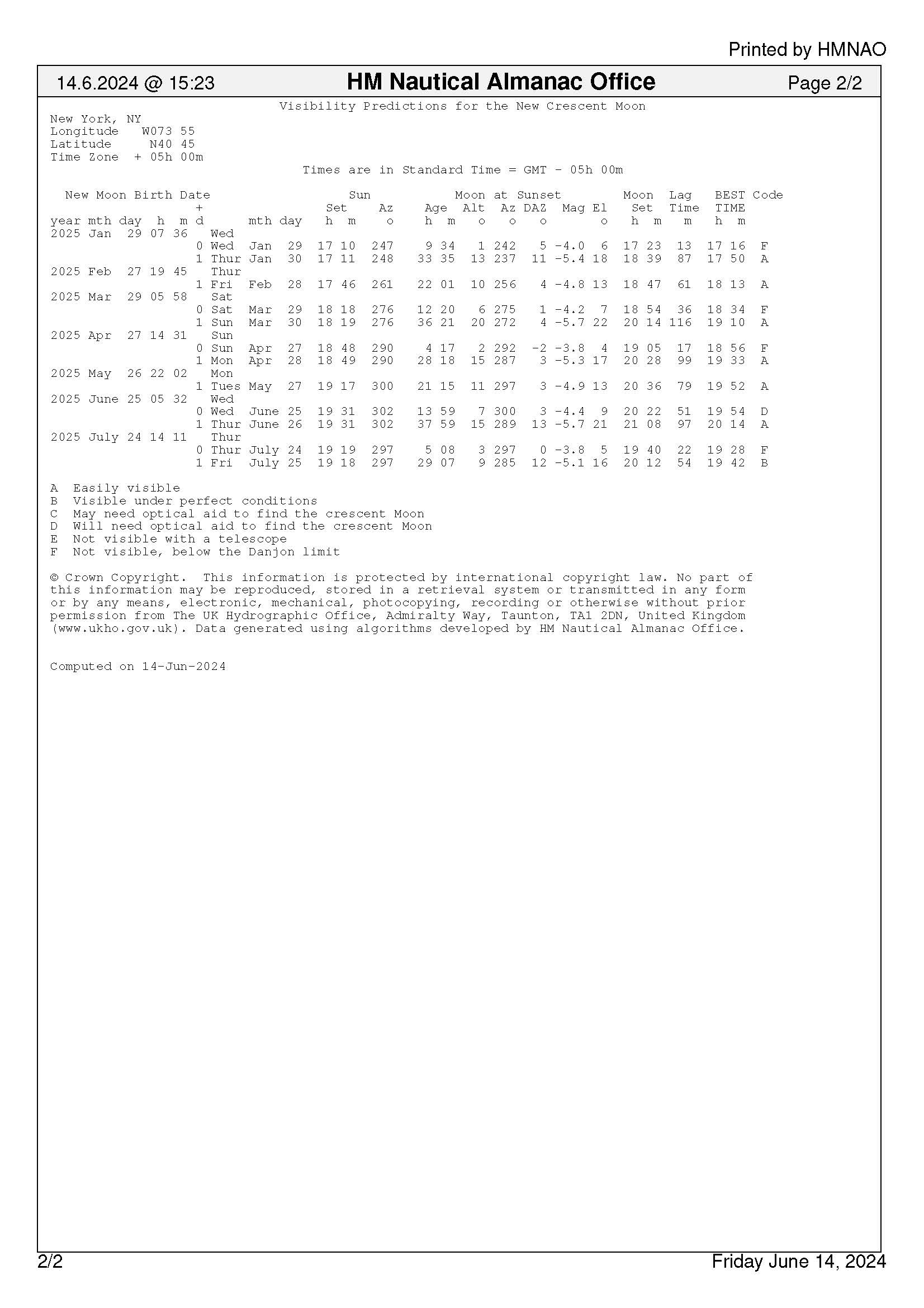 Printed by HMNAO

14.6.2024 @ 15:23

HM Nautical Almanac Office

Page 2/2

Visibility Predictions for the New Crescent Moon

New York, NY
Longitude W073 55
Latitude N40 45
Time Zone + 05h 00m

Times are in Standard Time = GMT - 05h 00m

| New Moon Birth Date year mth day h m | + d | | mth day | Sun Set h m | Sun Az o | Moon at Sunset Age h m | Alt o | Az o | DAZ o | Mag | El o | Moon Set h m | Lag Time m | BEST TIME h m | Code |
|---|---|---|---|---|---|---|---|---|---|---|---|---|---|---|---|
| 2025 Jan 29 07 36 | | Wed | | | | | | | | | | | | | |
| | 0 | Wed | Jan 29 | 17 10 | 247 | 9 34 | 1 | 242 | 5 | -4.0 | 6 | 17 23 | 13 | 17 16 | F |
| | 1 | Thur | Jan 30 | 17 11 | 248 | 33 35 | 13 | 237 | 11 | -5.4 | 18 | 18 39 | 87 | 17 50 | A |
| 2025 Feb 27 19 45 | | Thur | | | | | | | | | | | | | |
| | 1 | Fri | Feb 28 | 17 46 | 261 | 22 01 | 10 | 256 | 4 | -4.8 | 13 | 18 47 | 61 | 18 13 | A |
| 2025 Mar 29 05 58 | | Sat | | | | | | | | | | | | | |
| | 0 | Sat | Mar 29 | 18 18 | 276 | 12 20 | 6 | 275 | 1 | -4.2 | 7 | 18 54 | 36 | 18 34 | F |
| | 1 | Sun | Mar 30 | 18 19 | 276 | 36 21 | 20 | 272 | 4 | -5.7 | 22 | 20 14 | 116 | 19 10 | A |
| 2025 Apr 27 14 31 | | Sun | | | | | | | | | | | | | |
| | 0 | Sun | Apr 27 | 18 48 | 290 | 4 17 | 2 | 292 | -2 | -3.8 | 4 | 19 05 | 17 | 18 56 | F |
| | 1 | Mon | Apr 28 | 18 49 | 290 | 28 18 | 15 | 287 | 3 | -5.3 | 17 | 20 28 | 99 | 19 33 | A |
| 2025 May 26 22 02 | | Mon | | | | | | | | | | | | | |
| | 1 | Tues | May 27 | 19 17 | 300 | 21 15 | 11 | 297 | 3 | -4.9 | 13 | 20 36 | 79 | 19 52 | A |
| 2025 June 25 05 32 | | Wed | | | | | | | | | | | | | |
| | 0 | Wed | June 25 | 19 31 | 302 | 13 59 | 7 | 300 | 3 | -4.4 | 9 | 20 22 | 51 | 19 54 | D |
| | 1 | Thur | June 26 | 19 31 | 302 | 37 59 | 15 | 289 | 13 | -5.7 | 21 | 21 08 | 97 | 20 14 | A |
| 2025 July 24 14 11 | | Thur | | | | | | | | | | | | | |
| | 0 | Thur | July 24 | 19 19 | 297 | 5 08 | 3 | 297 | 0 | -3.8 | 5 | 19 40 | 22 | 19 28 | F |
| | 1 | Fri | July 25 | 19 18 | 297 | 29 07 | 9 | 285 | 12 | -5.1 | 16 | 20 12 | 54 | 19 42 | B |

A Easily visible
B Visible under perfect conditions
C May need optical aid to find the crescent Moon
D Will need optical aid to find the crescent Moon
E Not visible with a telescope
F Not visible, below the Danjon limit

© Crown Copyright. This information is protected by international copyright law. No part of this information may be reproduced, stored in a retrieval system or transmitted in any form or by any means, electronic, mechanical, photocopying, recording or otherwise without prior permission from The UK Hydrographic Office, Admiralty Way, Taunton, TA1 2DN, United Kingdom (www.ukho.gov.uk). Data generated using algorithms developed by HM Nautical Almanac Office.

Computed on 14-Jun-2024

2/2

Friday June 14, 2024